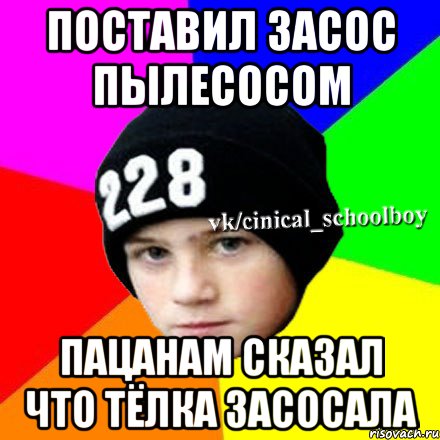 ПОСТАВИЛ ЗАСОС ПЫЛЕСОСОМ

228

vk/cinical_schoolboy

ПАЦАНАМ СКАЗАЛ ЧТО ТЁЛКА ЗАСОСАЛА

risovach.ru